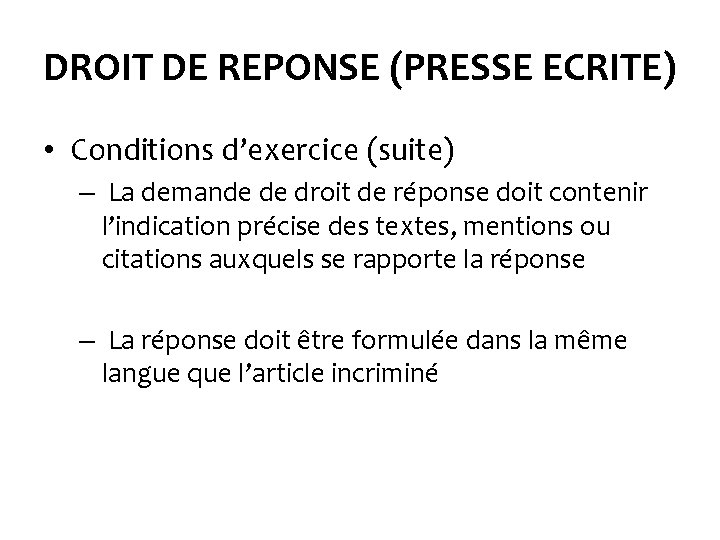 DROIT DE REPONSE (PRESSE ECRITE)

• Conditions d’exercice (suite)

– La demande de droit de réponse doit contenir l’indication précise des textes, mentions ou citations auxquels se rapporte la réponse

– La réponse doit être formulée dans la même langue que l’article incriminé